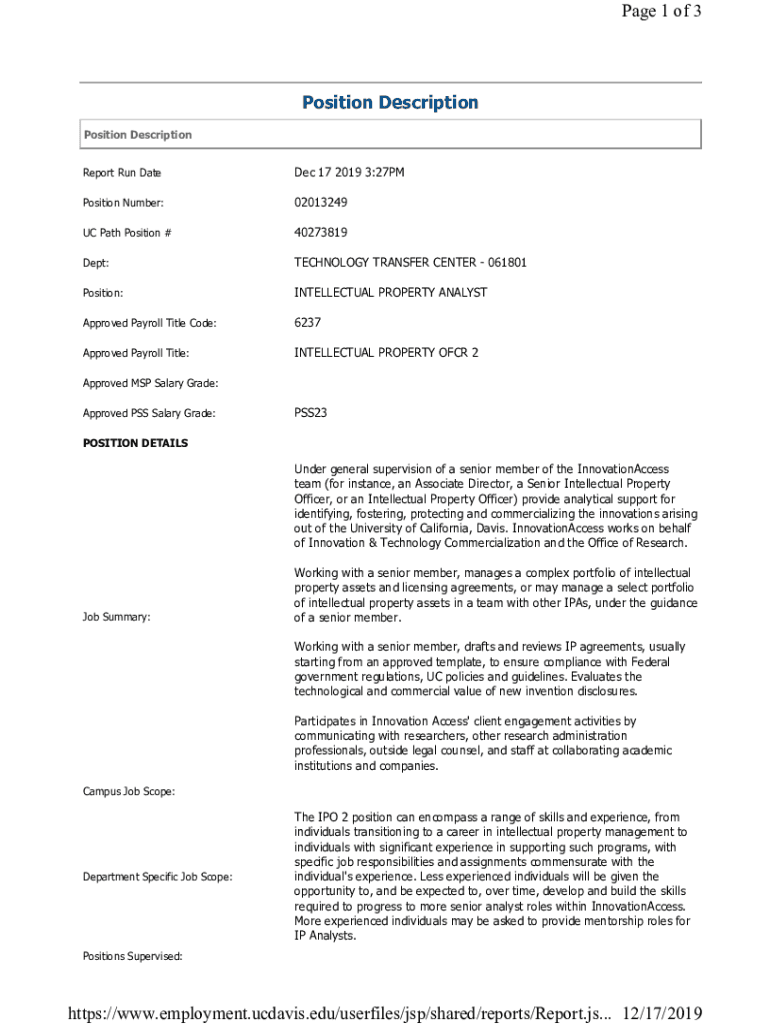 Page 1 of 3

Position Description

Position Description

| | |
|---|---|
| Report Run Date | Dec 17 2019 3:27PM |
| Position Number: | 02013249 |
| UC Path Position # | 40273819 |
| Dept: | TECHNOLOGY TRANSFER CENTER - 061801 |
| Position: | INTELLECTUAL PROPERTY ANALYST |
| Approved Payroll Title Code: | 6237 |
| Approved Payroll Title: | INTELLECTUAL PROPERTY OFCR 2 |
| Approved MSP Salary Grade: | |
| Approved PSS Salary Grade: | PSS23 |

POSITION DETAILS

Job Summary:

Under general supervision of a senior member of the InnovationAccess team (for instance, an Associate Director, a Senior Intellectual Property Officer, or an Intellectual Property Officer) provide analytical support for identifying, fostering, protecting and commercializing the innovations arising out of the University of California, Davis. InnovationAccess works on behalf of Innovation & Technology Commercialization and the Office of Research.

Working with a senior member, manages a complex portfolio of intellectual property assets and licensing agreements, or may manage a select portfolio of intellectual property assets in a team with other IPAs, under the guidance of a senior member.

Working with a senior member, drafts and reviews IP agreements, usually starting from an approved template, to ensure compliance with Federal government regulations, UC policies and guidelines. Evaluates the technological and commercial value of new invention disclosures.

Participates in Innovation Access' client engagement activities by communicating with researchers, other research administration professionals, outside legal counsel, and staff at collaborating academic institutions and companies.

Campus Job Scope:

Department Specific Job Scope:

The IPO 2 position can encompass a range of skills and experience, from individuals transitioning to a career in intellectual property management to individuals with significant experience in supporting such programs, with specific job responsibilities and assignments commensurate with the individual's experience. Less experienced individuals will be given the opportunity to, and be expected to, over time, develop and build the skills required to progress to more senior analyst roles within InnovationAccess. More experienced individuals may be asked to provide mentorship roles for IP Analysts.

Positions Supervised:

https://www.employment.ucdavis.edu/userfiles/jsp/shared/reports/Report.js... 12/17/2019